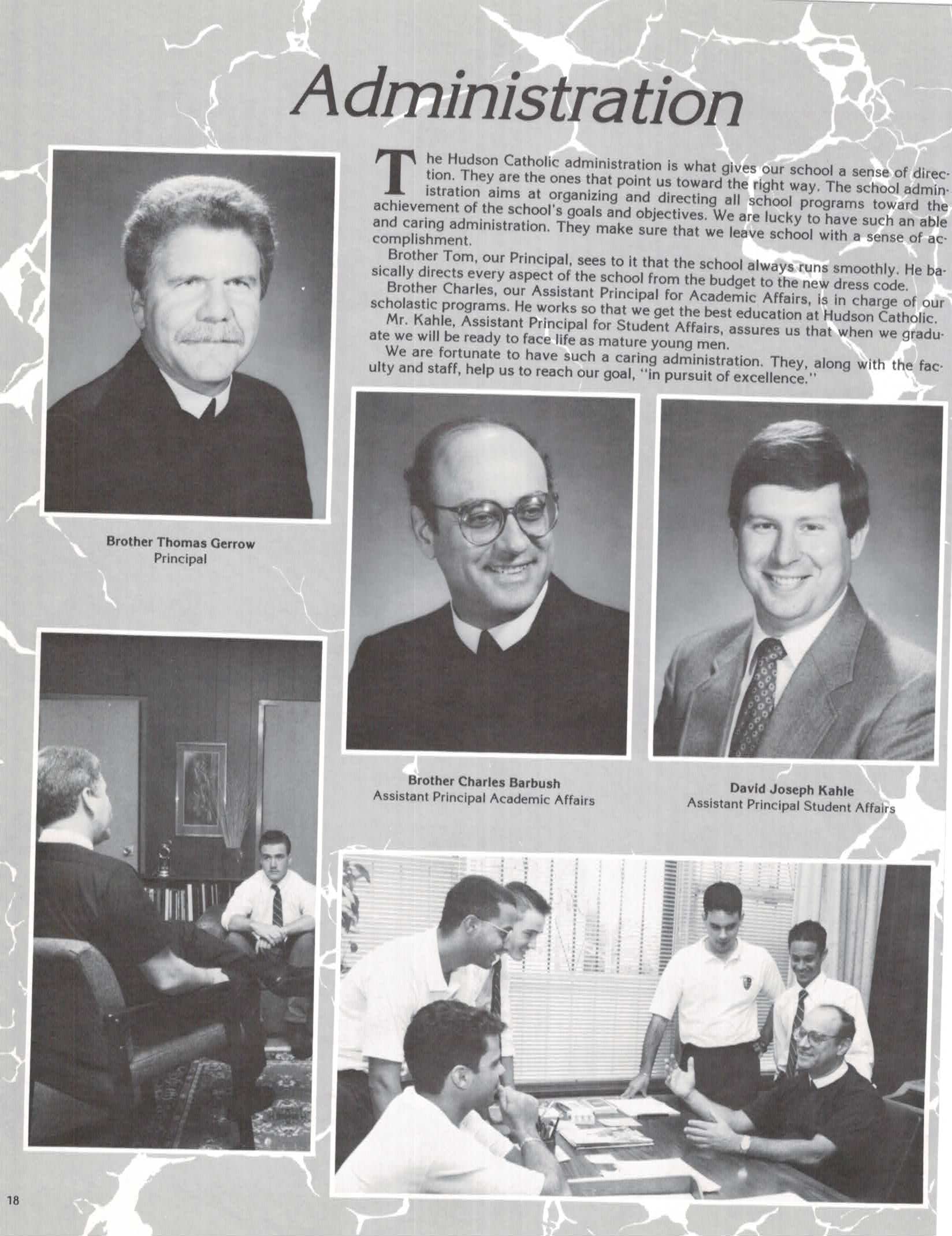 Administration

The Hudson Catholic administration is what gives our school a sense of direction. They are the ones that point us toward the right way. The school administration aims at organizing and directing all school programs toward the achievement of the school's goals and objectives. We are lucky to have such an able and caring administration. They make sure that we leave school with a sense of accomplishment.

Brother Tom, our Principal, sees to it that the school always runs smoothly. He basically directs every aspect of the school from the budget to the new dress code.

Brother Charles, our Assistant Principal for Academic Affairs, is in charge of our scholastic programs. He works so that we get the best education at Hudson Catholic.

Mr. Kahle, Assistant Principal for Student Affairs, assures us that when we graduate we will be ready to face life as mature young men.

We are fortunate to have such a caring administration. They, along with the faculty and staff, help us to reach our goal, "in pursuit of excellence."

Brother Thomas Gerrow
Principal

Brother Charles Barbush
Assistant Principal Academic Affairs

David Joseph Kahle
Assistant Principal Student Affairs

18